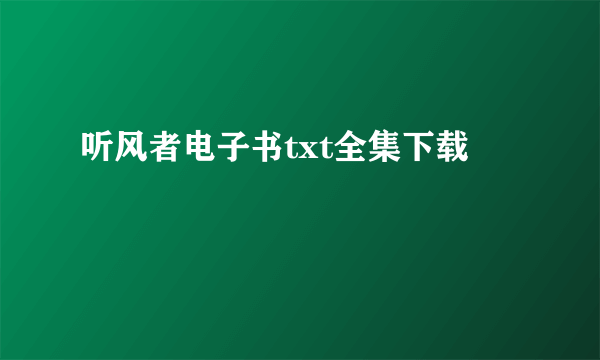 听风者电子书txt全集下载